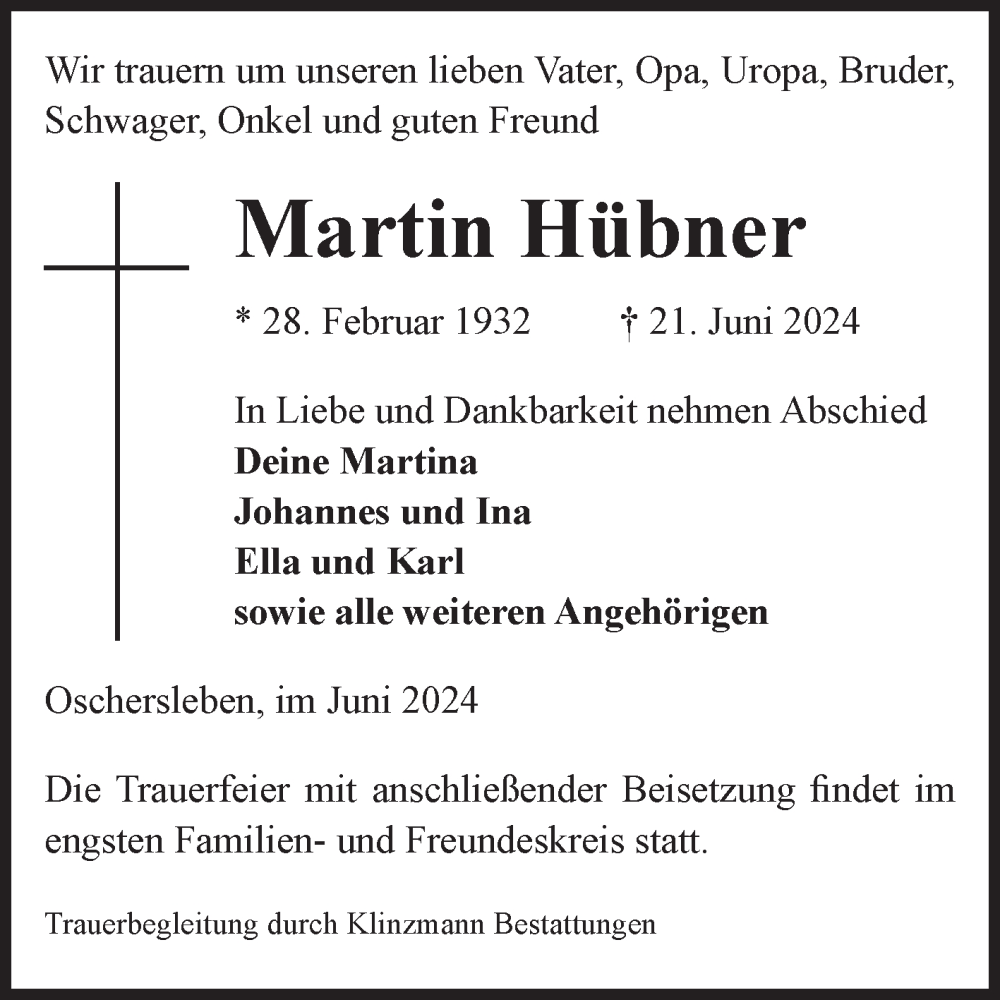 Wir trauern um unseren lieben Vater, Opa, Uropa, Bruder, Schwager, Onkel und guten Freund

Martin Hübner

* 28. Februar 1932 † 21. Juni 2024

In Liebe und Dankbarkeit nehmen Abschied
Deine Martina
Johannes und Ina
Ella und Karl
sowie alle weiteren Angehörigen

Oschersleben, im Juni 2024

Die Trauerfeier mit anschließender Beisetzung findet im engsten Familien- und Freundeskreis statt.

Trauerbegleitung durch Klinzmann Bestattungen